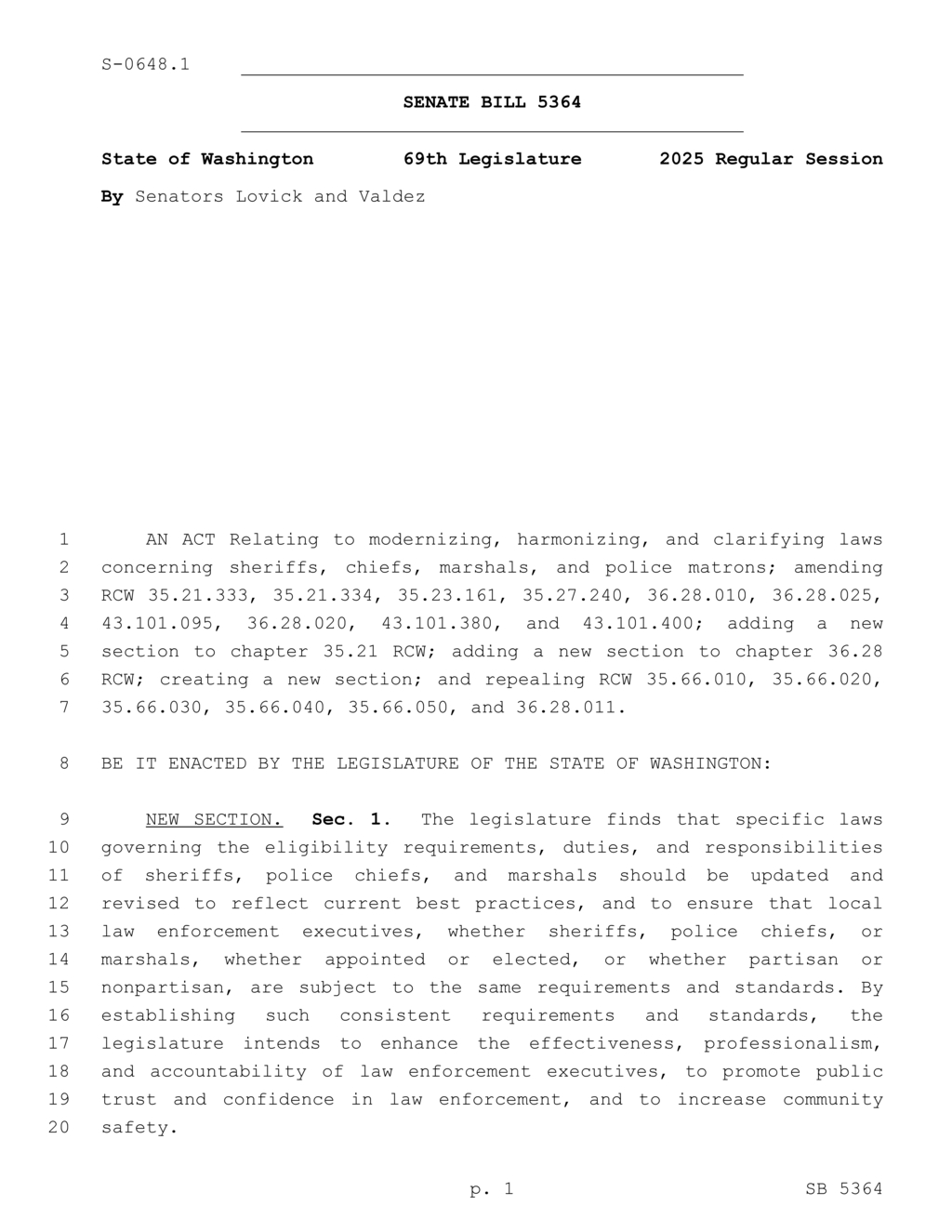 S-0648.1

SENATE BILL 5364

State of Washington 69th Legislature 2025 Regular Session

By Senators Lovick and Valdez

1 AN ACT Relating to modernizing, harmonizing, and clarifying laws 2 concerning sheriffs, chiefs, marshals, and police matrons; amending 3 RCW 35.21.333, 35.21.334, 35.23.161, 35.27.240, 36.28.010, 36.28.025, 4 43.101.095, 36.28.020, 43.101.380, and 43.101.400; adding a new 5 section to chapter 35.21 RCW; adding a new section to chapter 36.28 6 RCW; creating a new section; and repealing RCW 35.66.010, 35.66.020, 7 35.66.030, 35.66.040, 35.66.050, and 36.28.011.

8 BE IT ENACTED BY THE LEGISLATURE OF THE STATE OF WASHINGTON:

9 NEW SECTION. Sec. 1. The legislature finds that specific laws 10 governing the eligibility requirements, duties, and responsibilities 11 of sheriffs, police chiefs, and marshals should be updated and 12 revised to reflect current best practices, and to ensure that local 13 law enforcement executives, whether sheriffs, police chiefs, or 14 marshals, whether appointed or elected, or whether partisan or 15 nonpartisan, are subject to the same requirements and standards. By 16 establishing such consistent requirements and standards, the 17 legislature intends to enhance the effectiveness, professionalism, 18 and accountability of law enforcement executives, to promote public 19 trust and confidence in law enforcement, and to increase community 20 safety.

p. 1 SB 5364